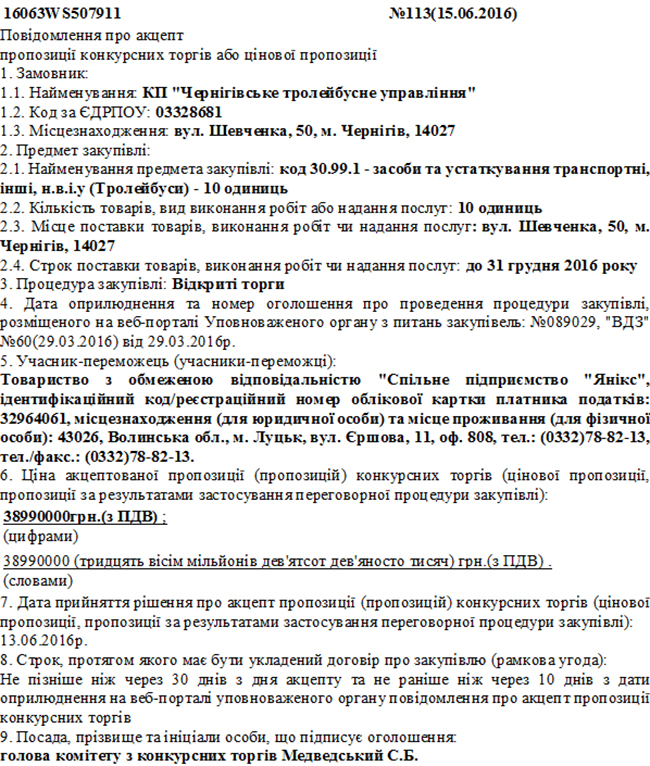 16063WS507911 №113(15.06.2016)

Повідомлення про акцепт
пропозиції конкурсних торгів або цінової пропозиції
1. Замовник:
1.1. Найменування: КП "Чернігівське тролейбусне управління"
1.2. Код за ЄДРПОУ: 03328681
1.3. Місцезнаходження: вул. Шевченка, 50, м. Чернігів, 14027
2. Предмет закупівлі:
2.1. Найменування предмета закупівлі: код 30.99.1 - засоби та устаткування транспортні, інші, н.в.і.у (Тролейбуси) - 10 одиниць
2.2. Кількість товарів, вид виконання робіт або надання послуг: 10 одиниць
2.3. Місце поставки товарів, виконання робіт чи надання послуг: вул. Шевченка, 50, м. Чернігів, 14027
2.4. Строк поставки товарів, виконання робіт чи надання послуг: до 31 грудня 2016 року
3. Процедура закупівлі: Відкриті торги
4. Дата оприлюднення та номер оголошення про проведення процедури закупівлі, розміщеного на веб-порталі Уповноваженого органу з питань закупівель: №089029, "ВДЗ" №60(29.03.2016) від 29.03.2016р.
5. Учасник-переможець (учасники-переможці):
Товариство з обмеженою відповідальністю "Спільне підприємство "Янікс", ідентифікаційний код/реєстраційний номер облікової картки платника податків: 32964061, місцезнаходження (для юридичної особи) та місце проживання (для фізичної особи): 43026, Волинська обл., м. Луцьк, вул. Єршова, 11, оф. 808, тел.: (0332)78-82-13, тел./факс.: (0332)78-82-13.
6. Ціна акцептованої пропозиції (пропозицій) конкурсних торгів (цінової пропозиції, пропозиції за результатами застосування переговорної процедури закупівлі):
38990000грн.(з ПДВ) ;
(цифрами)
38990000 (тридцять вісім мільйонів дев'ятсот дев'яносто тисяч) грн.(з ПДВ) .
(словами)
7. Дата прийняття рішення про акцепт пропозиції (пропозицій) конкурсних торгів (цінової пропозиції, пропозиції за результатами застосування переговорної процедури закупівлі): 13.06.2016р.
8. Строк, протягом якого має бути укладений договір про закупівлю (рамкова угода):
Не пізніше ніж через 30 днів з дня акцепту та не раніше ніж через 10 днів з дати оприлюднення на веб-порталі уповноваженого органу повідомлення про акцепт пропозиції конкурсних торгів
9. Посада, прізвище та ініціали особи, що підписує оголошення:
голова комітету з конкурсних торгів Медведський С.Б.